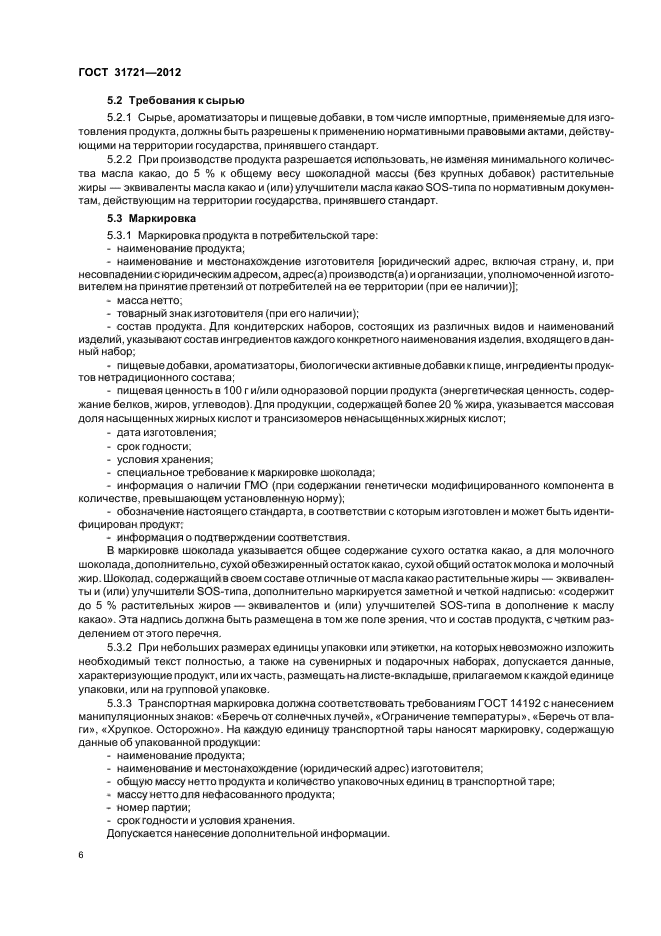 ГОСТ 31721—2012

5.2 Требования к сырью

5.2.1 Сырье, ароматизаторы и пищевые добавки, в том числе импортные, применяемые для изготовления продукта, должны быть разрешены к применению нормативными правовыми актами, действующими на территории государства, принявшего стандарт.

5.2.2 При производстве продукта разрешается использовать, не изменяя минимального количества масла какао, до 5 % к общему весу шоколадной массы (без крупных добавок) растительные жиры — эквиваленты масла какао и (или) улучшители масла какао SOS-типа по нормативным документам, действующим на территории государства, принявшего стандарт.

5.3 Маркировка

5.3.1 Маркировка продукта в потребительской таре:

- наименование продукта;

- наименование и местонахождение изготовителя [юридический адрес, включая страну, и, при несовпадении с юридическим адресом, адрес(а) производств(а) и организации, уполномоченной изготовителем на принятие претензий от потребителей на ее территории (при ее наличии)];

- масса нетто;

- товарный знак изготовителя (при его наличии);

- состав продукта. Для кондитерских наборов, состоящих из различных видов и наименований изделий, указывают состав ингредиентов каждого конкретного наименования изделия, входящего в данный набор;

- пищевые добавки, ароматизаторы, биологически активные добавки к пище, ингредиенты продуктов нетрадиционного состава;

- пищевая ценность в 100 г и/или одноразовой порции продукта (энергетическая ценность, содержание белков, жиров, углеводов). Для продукции, содержащей более 20 % жира, указывается массовая доля насыщенных жирных кислот и трансизомеров ненасыщенных жирных кислот;

- дата изготовления;

- срок годности;

- условия хранения;

- специальное требование к маркировке шоколада;

- информация о наличии ГМО (при содержании генетически модифицированного компонента в количестве, превышающем установленную норму);

- обозначение настоящего стандарта, в соответствии с которым изготовлен и может быть идентифицирован продукт;

- информация о подтверждении соответствия.

В маркировке шоколада указывается общее содержание сухого остатка какао, а для молочного шоколада, дополнительно, сухой обезжиренный остаток какао, сухой общий остаток молока и молочный жир. Шоколад, содержащий в своем составе отличные от масла какао растительные жиры — эквиваленты и (или) улучшители SOS-типа, дополнительно маркируется заметной и четкой надписью: «содержит до 5 % растительных жиров — эквивалентов и (или) улучшителей SOS-типа в дополнение к маслу какао». Эта надпись должна быть размещена в том же поле зрения, что и состав продукта, с четким разделением от этого перечня.

5.3.2 При небольших размерах единицы упаковки или этикетки, на которых невозможно изложить необходимый текст полностью, а также на сувенирных и подарочных наборах, допускается данные, характеризующие продукт, или их часть, размещать на листе-вкладыше, прилагаемом к каждой единице упаковки, или на групповой упаковке.

5.3.3 Транспортная маркировка должна соответствовать требованиям ГОСТ 14192 с нанесением манипуляционных знаков: «Беречь от солнечных лучей», «Ограничение температуры», «Беречь от влаги», «Хрупкое. Осторожно». На каждую единицу транспортной тары наносят маркировку, содержащую данные об упакованной продукции:

- наименование продукта;

- наименование и местонахождение (юридический адрес) изготовителя;

- общую массу нетто продукта и количество упаковочных единиц в транспортной таре;

- массу нетто для нефасованного продукта;

- номер партии;

- срок годности и условия хранения.

Допускается нанесение дополнительной информации.

6